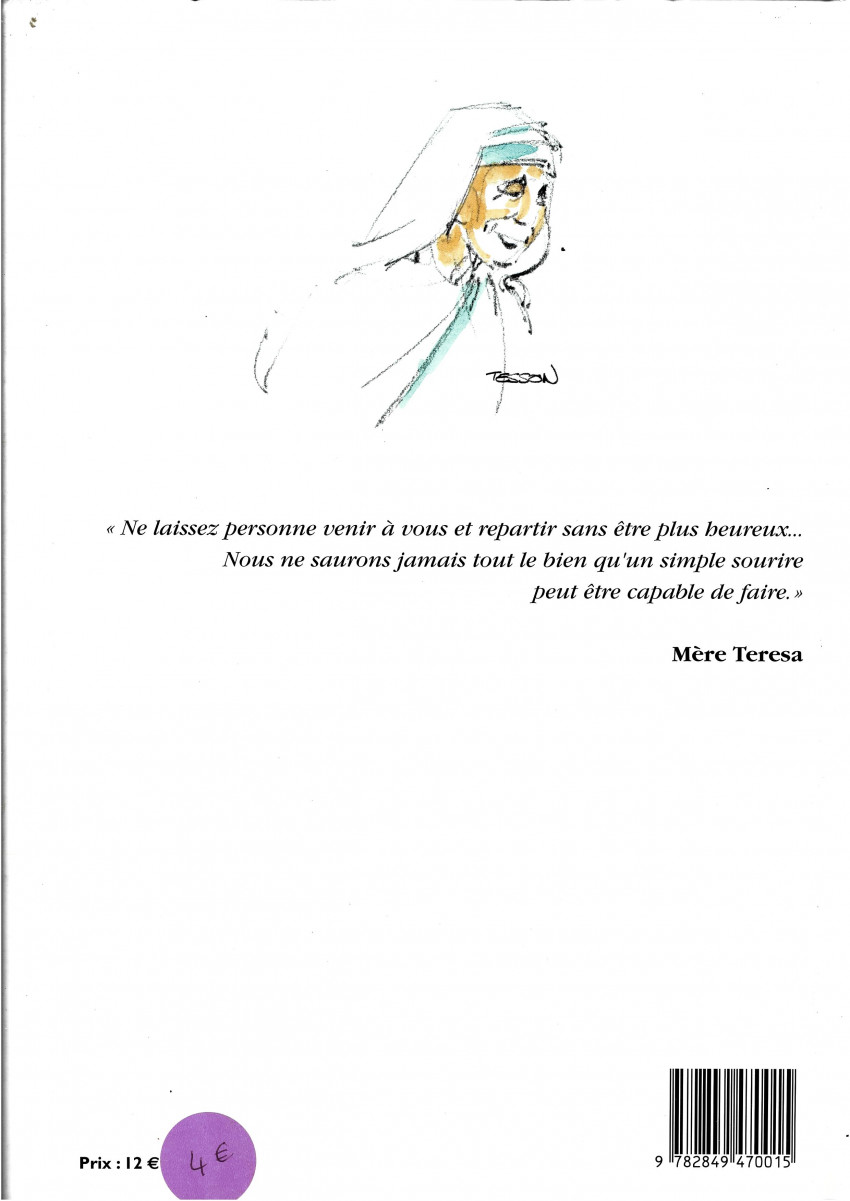 TESSON

« Ne laissez personne venir à vous et repartir sans être plus heureux... Nous ne saurons jamais tout le bien qu'un simple sourire peut être capable de faire. »

Mère Teresa

Prix : 12 €

4 €

9 782849 470015